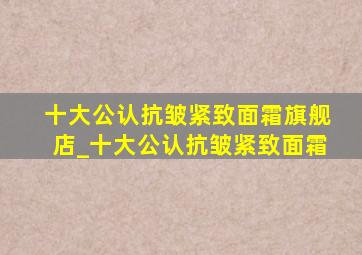 十大公认抗皱紧致面霜旗舰店_十大公认抗皱紧致面霜